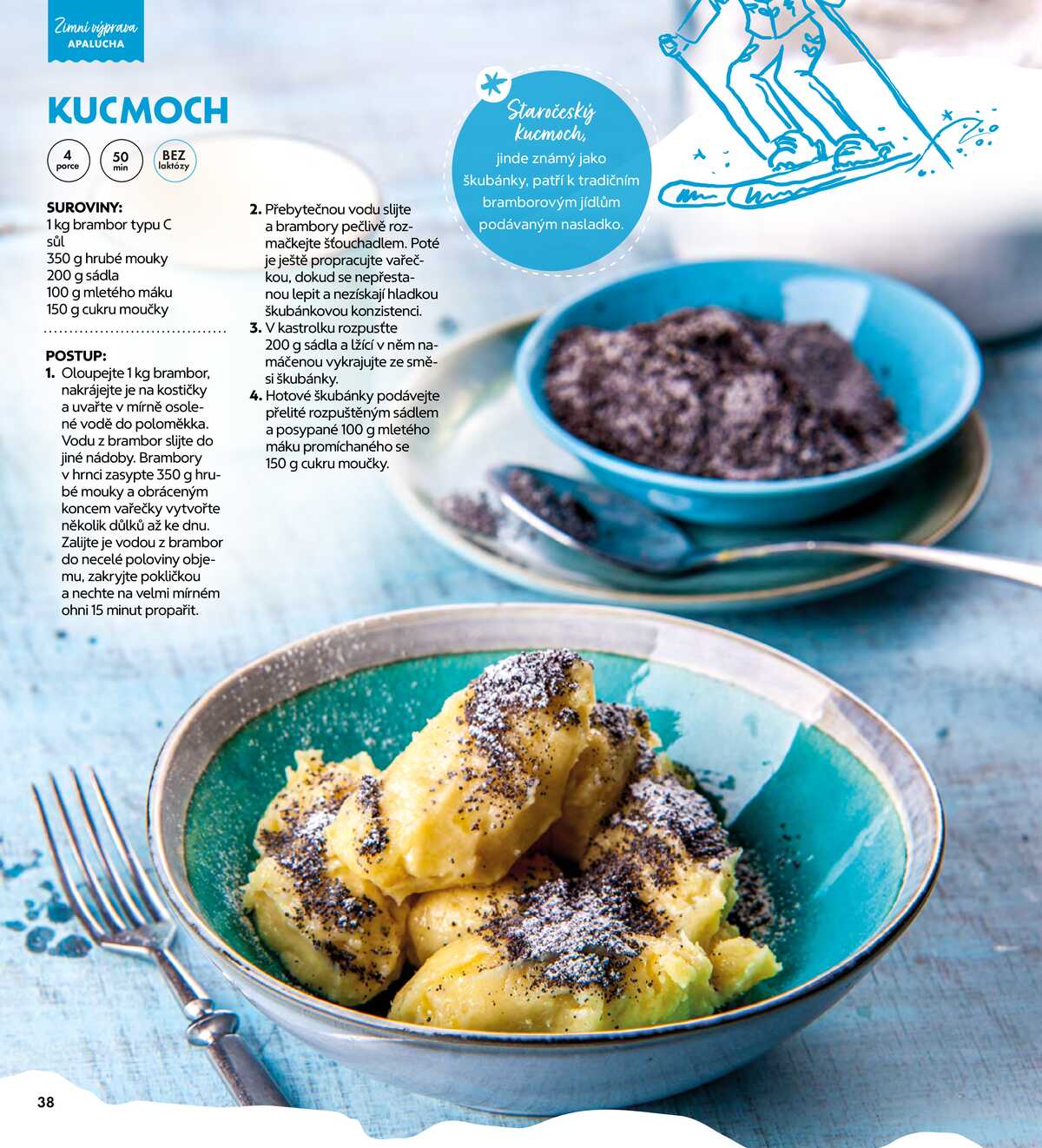 Zimní výprava
APALUCHA

KUCMOCH

4
porce

50
min

BEZ
laktózy

SUROVINY:
1 kg brambor typu C
sůl
350 g hrubé mouky
200 g sádla
100 g mletého máku
150 g cukru moučky

POSTUP:
1. Oloupejte 1 kg brambor, nakrájejte je na kostičky a uvařte v mírně osolené vodě do poloměkka. Vodu z brambor slijte do jiné nádoby. Brambory v hrnci zasypte 350 g hrubé mouky a obráceným koncem vařečky vytvořte několik důlků až ke dnu. Zalijte je vodou z brambor do necelé poloviny objemu, zakryjte pokličkou a nechte na velmi mírném ohni 15 minut propařit.
2. Přebytečnou vodu slijte a brambory pečlivě rozmačkejte šťouchadlem. Poté je ještě propracujte vařečkou, dokud se nepřestanou lepit a nezískají hladkou škubánkovou konzistenci.
3. V kastrolku rozpusťte 200 g sádla a lžící v něm namáčenou vykrajujte ze směsi škubánky.
4. Hotové škubánky podávejte přelité rozpuštěným sádlem a posypané 100 g mletého máku promíchaného se 150 g cukru moučky.

Staročeský kucmoch, jinde známý jako škubánky, patří k tradičním bramborovým jídlům podávaným nasladko.

38